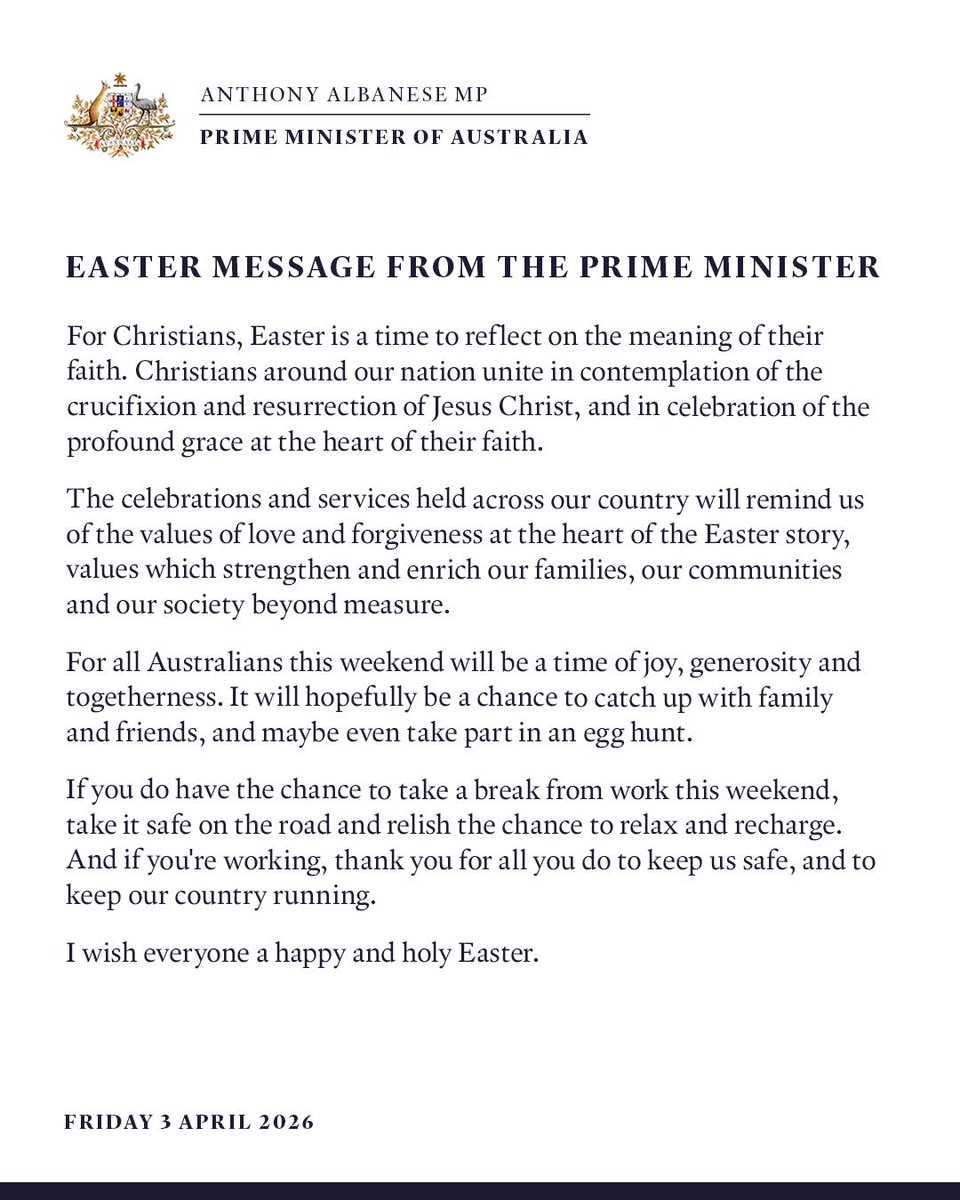 ANTHONY ALBANESE MP
PRIME MINISTER OF AUSTRALIA

EASTER MESSAGE FROM THE PRIME MINISTER

For Christians, Easter is a time to reflect on the meaning of their faith. Christians around our nation unite in contemplation of the crucifixion and resurrection of Jesus Christ, and in celebration of the profound grace at the heart of their faith.

The celebrations and services held across our country will remind us of the values of love and forgiveness at the heart of the Easter story, values which strengthen and enrich our families, our communities and our society beyond measure.

For all Australians this weekend will be a time of joy, generosity and togetherness. It will hopefully be a chance to catch up with family and friends, and maybe even take part in an egg hunt.

If you do have the chance to take a break from work this weekend, take it safe on the road and relish the chance to relax and recharge. And if you're working, thank you for all you do to keep us safe, and to keep our country running.

I wish everyone a happy and holy Easter.

FRIDAY 3 APRIL 2026